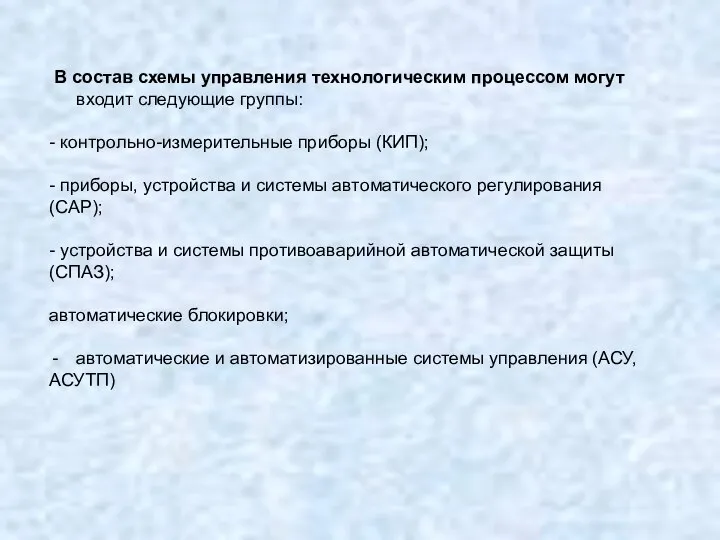 В состав схемы управления технологическим процессом могут входит следующие группы:

- контрольно-измерительные приборы (КИП);

- приборы, устройства и системы автоматического регулирования (САР);

- устройства и системы противоаварийной автоматической защиты (СПАЗ);

автоматические блокировки;

- автоматические и автоматизированные системы управления (АСУ, АСУТП)